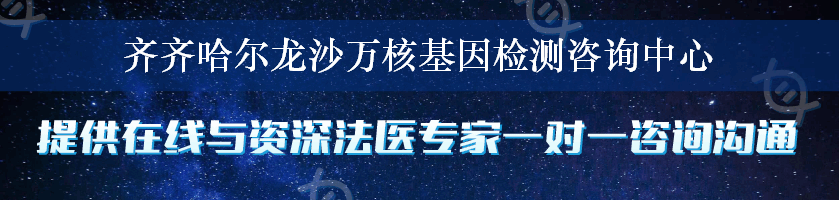 齐齐哈尔龙沙万核基因检测咨询中心

提供在线与资深法医专家一对一咨询沟通